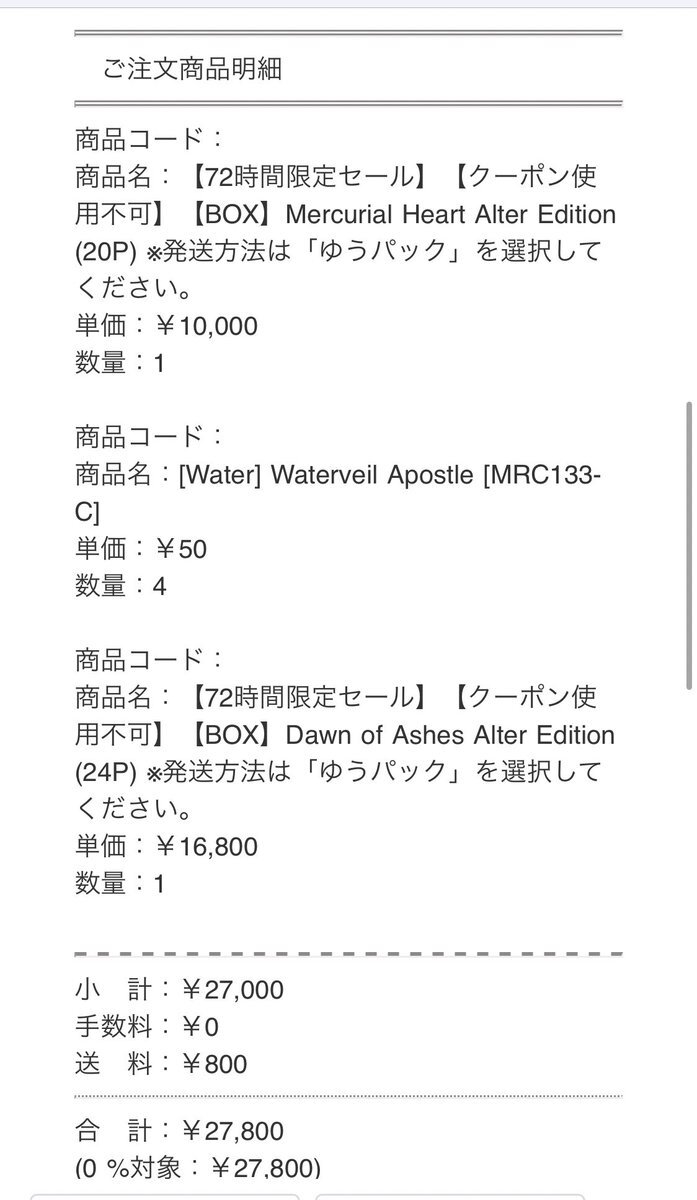 ご注文商品明細

商品コード：
商品名：【72時間限定セール】【クーポン使用不可】【BOX】Mercurial Heart Alter Edition (20P) ※発送方法は「ゆうパック」を選択してください。
単価：￥10,000
数量：1

商品コード：
商品名：[Water] Waterveil Apostle [MRC133-C]
単価：￥50
数量：4

商品コード：
商品名：【72時間限定セール】【クーポン使用不可】【BOX】Dawn of Ashes Alter Edition (24P) ※発送方法は「ゆうパック」を選択してください。
単価：￥16,800
数量：1

小　計：￥27,000
手数料：￥0
送　料：￥800

合　計：￥27,800
(0 %対象：￥27,800)